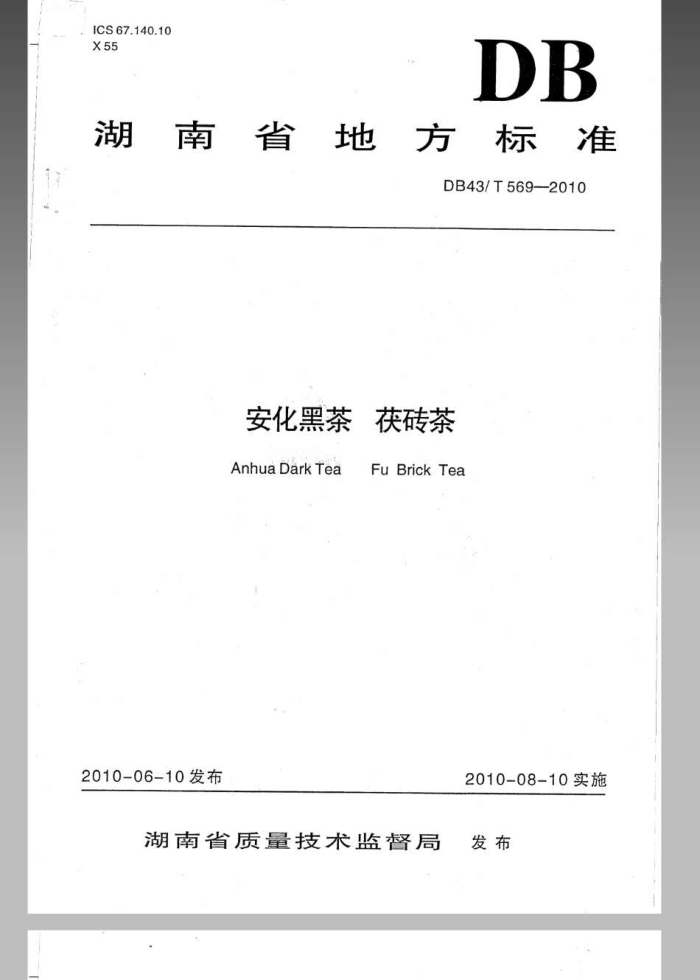 ICS 67.140.10
X 55

DB

湖南省地方标准

DB43/ T 569—2010

安化黑茶 茯砖茶

Anhua Dark Tea Fu Brick Tea

2010-06-10 发布

2010-08-10 实施

湖南省质量技术监督局 发布